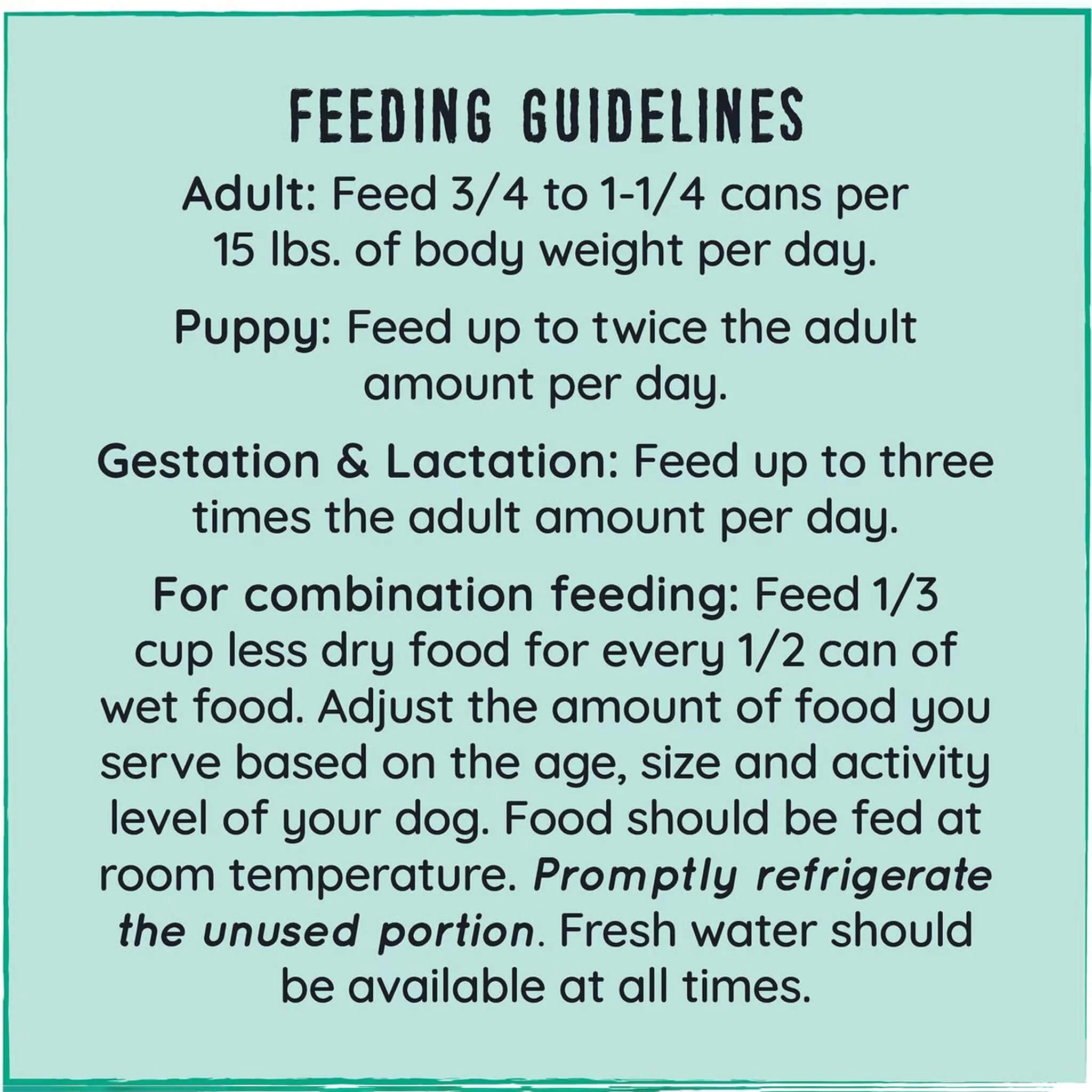 FEEDING GUIDELINES

Adult: Feed 3/4 to 1-1/4 cans per 15 lbs. of body weight per day.

Puppy: Feed up to twice the adult amount per day.

Gestation & Lactation: Feed up to three times the adult amount per day.

For combination feeding: Feed 1/3 cup less dry food for every 1/2 can of wet food. Adjust the amount of food you serve based on the age, size and activity level of your dog. Food should be fed at room temperature. Promptly refrigerate the unused portion. Fresh water should be available at all times.